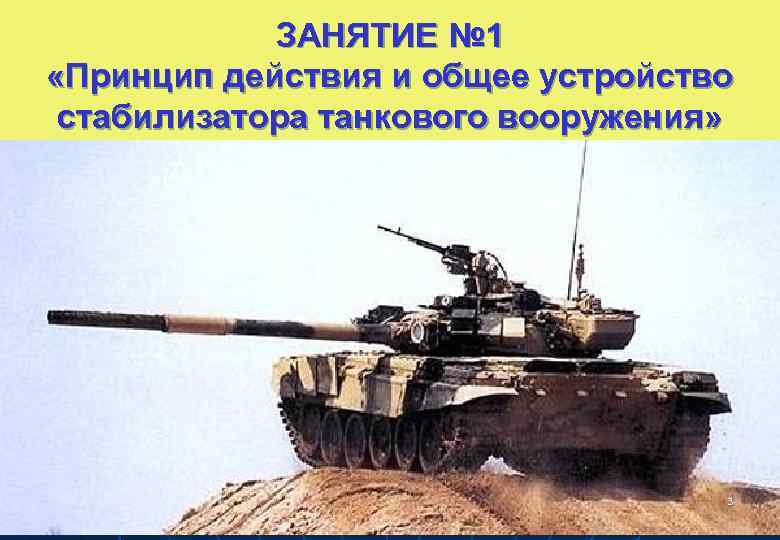 ЗАНЯТИЕ №1
«Принцип действия и общее устройство стабилизатора танкового вооружения»

3